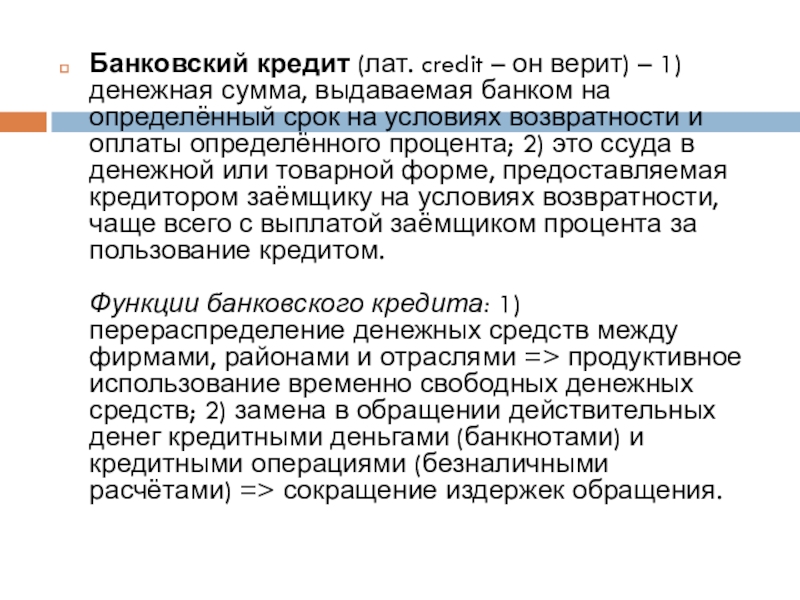 Банковский кредит (лат. credit – он верит) – 1) денежная сумма, выдаваемая банком на определённый срок на условиях возвратности и оплаты определённого процента; 2) это ссуда в денежной или товарной форме, предоставляемая кредитором заёмщику на условиях возвратности, чаще всего с выплатой заёмщиком процента за пользование кредитом.

Функции банковского кредита: 1) перераспределение денежных средств между фирмами, районами и отраслями => продуктивное использование временно свободных денежных средств; 2) замена в обращении действительных денег кредитными деньгами (банкнотами) и кредитными операциями (безналичными расчётами) => сокращение издержек обращения.